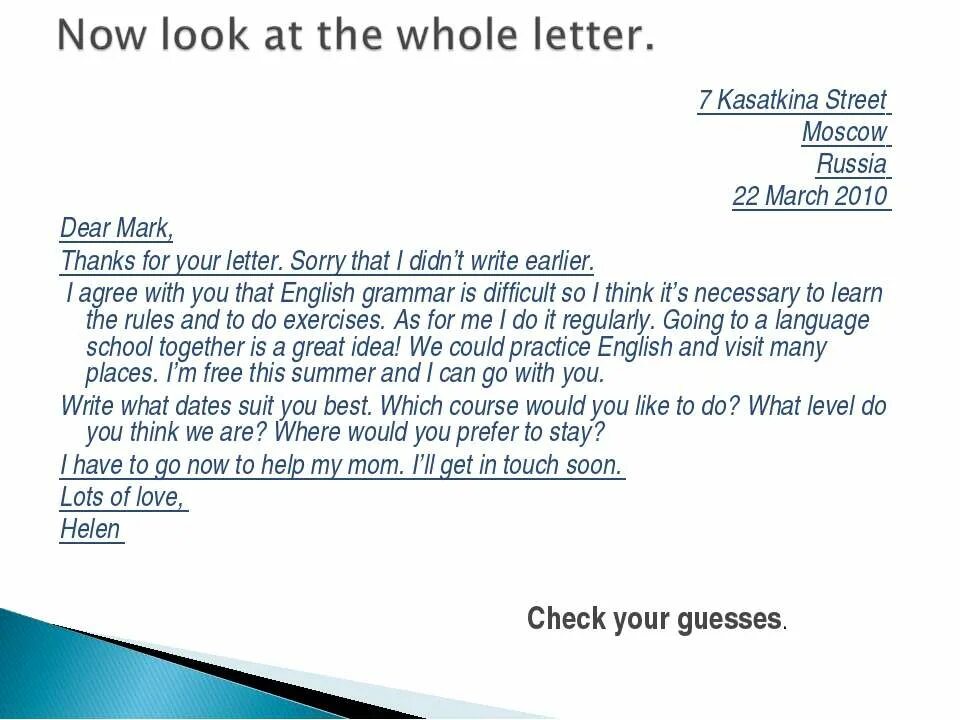 Now look at the whole letter.

7 Kasatkina Street
Moscow
Russia
22 March 2010

Dear Mark,

Thanks for your letter. Sorry that I didn't write earlier.

I agree with you that English grammar is difficult so I think it's necessary to learn the rules and to do exercises. As for me I do it regularly. Going to a language school together is a great idea! We could practice English and visit many places. I'm free this summer and I can go with you.

Write what dates suit you best. Which course would you like to do? What level do you think we are? Where would you prefer to stay?

I have to go now to help my mom. I'll get in touch soon.

Lots of love,

Helen

Check your guesses.